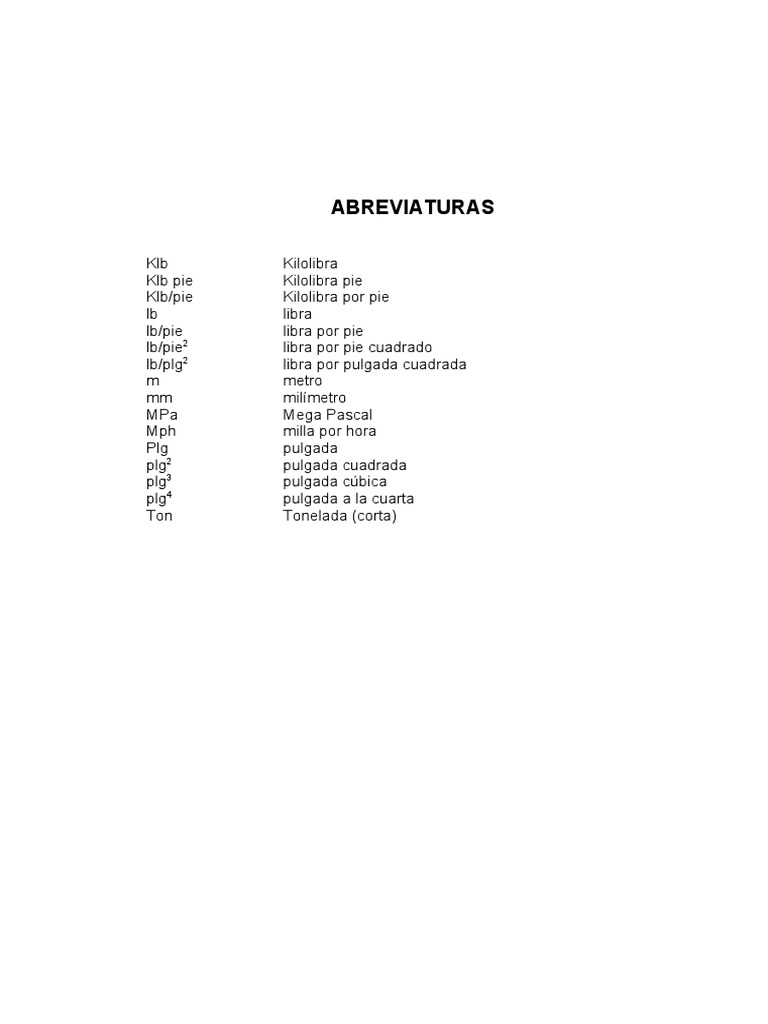 ABREVIATURAS

| | |
|---|---|
| Klb | Kilolibra |
| Klb pie | Kilolibra pie |
| Klb/pie | Kilolibra por pie |
| lb | libra |
| lb/pie | libra por pie |
| lb/pie$^2$ | libra por pie cuadrado |
| lb/plg$^2$ | libra por pulgada cuadrada |
| m | metro |
| mm | milímetro |
| MPa | Mega Pascal |
| Mph | milla por hora |
| Plg | pulgada |
| plg$^2$ | pulgada cuadrada |
| plg$^3$ | pulgada cúbica |
| plg$^4$ | pulgada a la cuarta |
| Ton | Tonelada (corta) |